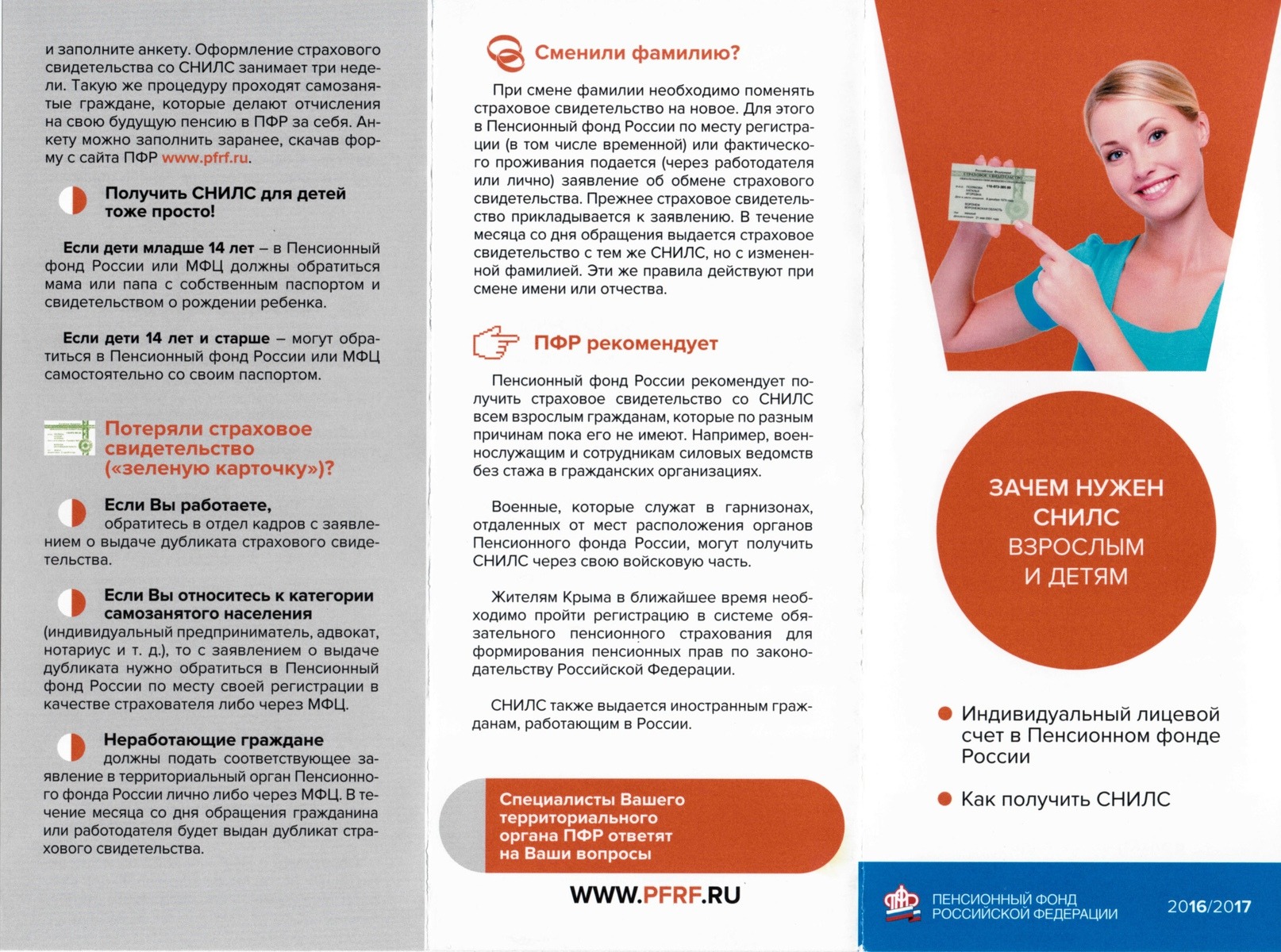 и заполните анкету. Оформление страхового свидетельства со СНИЛС занимает три недели. Такую же процедуру проходят самозанятые граждане, которые делают отчисления на свою будущую пенсию в ПФР за себя. Анкету можно заполнить заранее, скачав форму с сайта ПФР www.pfrf.ru.

Получить СНИЛС для детей тоже просто!

Если дети младше 14 лет – в Пенсионный фонд России или МФЦ должны обратиться мама или папа с собственным паспортом и свидетельством о рождении ребенка.

Если дети 14 лет и старше – могут обратиться в Пенсионный фонд России или МФЦ самостоятельно со своим паспортом.

Потеряли страховое свидетельство («зеленую карточку»)?

Если Вы работаете, обратитесь в отдел кадров с заявлением о выдаче дубликата страхового свидетельства.

Если Вы относитесь к категории самозанятого населения (индивидуальный предприниматель, адвокат, нотариус и т. д.), то с заявлением о выдаче дубликата нужно обратиться в Пенсионный фонд России по месту своей регистрации в качестве страхователя либо через МФЦ.

Неработающие граждане должны подать соответствующее заявление в территориальный орган Пенсионного фонда России лично либо через МФЦ. В течение месяца со дня обращения гражданина или работодателя будет выдан дубликат страхового свидетельства.

Сменили фамилию?

При смене фамилии необходимо поменять страховое свидетельство на новое. Для этого в Пенсионный фонд России по месту регистрации (в том числе временной) или фактического проживания подается (через работодателя или лично) заявление об обмене страхового свидетельства. Прежнее страховое свидетельство прикладывается к заявлению. В течение месяца со дня обращения выдается страховое свидетельство с тем же СНИЛС, но с измененной фамилией. Эти же правила действуют при смене имени или отчества.

ПФР рекомендует

Пенсионный фонд России рекомендует получить страховое свидетельство со СНИЛС всем взрослым гражданам, которые по разным причинам пока его не имеют. Например, военнослужащим и сотрудникам силовых ведомств без стажа в гражданских организациях.

Военные, которые служат в гарнизонах, отдаленных от мест расположения органов Пенсионного фонда России, могут получить СНИЛС через свою войсковую часть.

Жителям Крыма в ближайшее время необходимо пройти регистрацию в системе обязательного пенсионного страхования для формирования пенсионных прав по законодательству Российской Федерации.

СНИЛС также выдается иностранным гражданам, работающим в России.

Специалисты Вашего территориального органа ПФР ответят на Ваши вопросы

WWW.PFRF.RU

ЗАЧЕМ НУЖЕН СНИЛС ВЗРОСЛЫМ И ДЕТЯМ

Индивидуальный лицевой счет в Пенсионном фонде России

Как получить СНИЛС

ПЕНСИОННЫЙ ФОНД РОССИЙСКОЙ ФЕДЕРАЦИИ

2016/2017